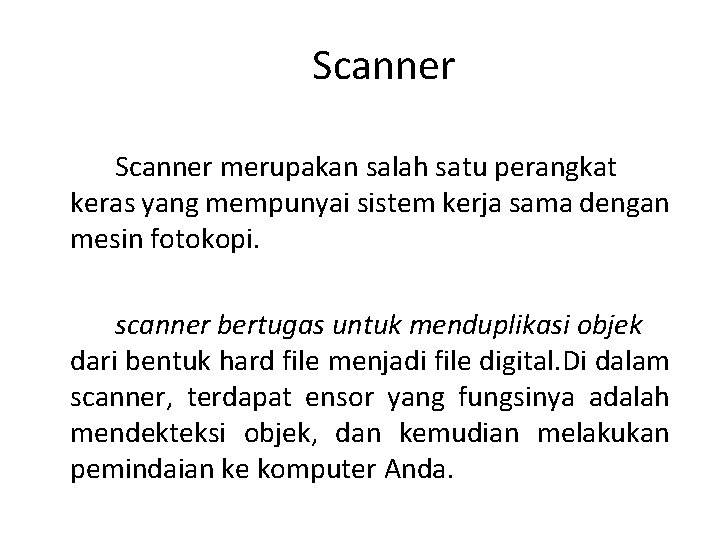 Scanner

Scanner merupakan salah satu perangkat keras yang mempunyai sistem kerja sama dengan mesin fotokopi.

scanner bertugas untuk menduplikasi objek dari bentuk hard file menjadi file digital.Di dalam scanner, terdapat ensor yang fungsinya adalah mendekteksi objek, dan kemudian melakukan pemindaian ke komputer Anda.